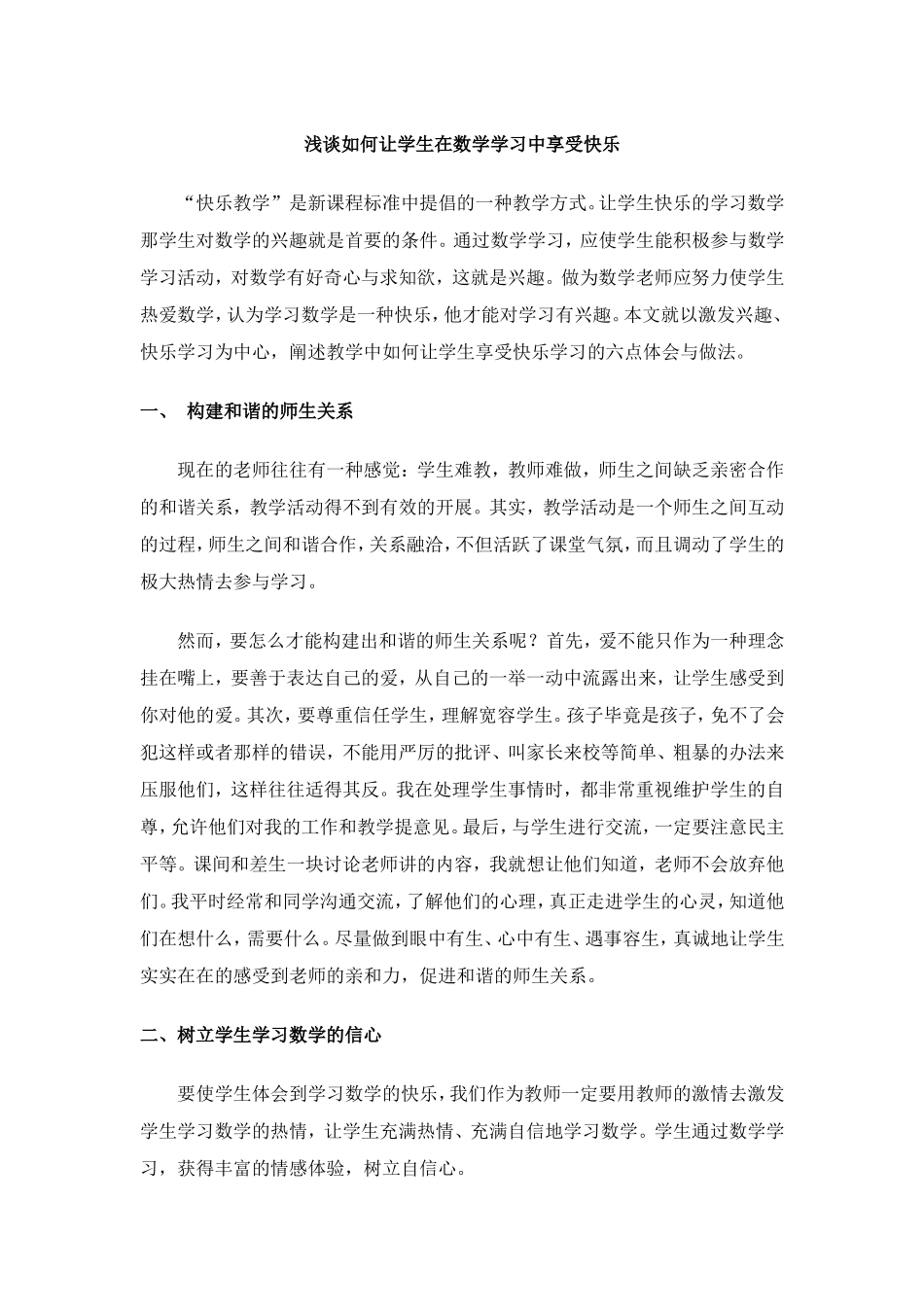 浅谈如何让学生在数学学习中享受快乐

“快乐教学”是新课程标准中提倡的一种教学方式。让学生快乐的学习数学那学生对数学的兴趣就是首要的条件。通过数学学习，应使学生能积极参与数学学习活动，对数学有好奇心与求知欲，这就是兴趣。做为数学老师应努力使学生热爱数学，认为学习数学是一种快乐，他才能对学习有兴趣。本文就以激发兴趣、快乐学习为中心，阐述教学中如何让学生享受快乐学习的六点体会与做法。

一、 构建和谐的师生关系

现在的老师往往有一种感觉：学生难教，教师难做，师生之间缺乏亲密合作的和谐关系，教学活动得不到有效的开展。其实，教学活动是一个师生之间互动的过程，师生之间和谐合作，关系融洽，不但活跃了课堂气氛，而且调动了学生的极大热情去参与学习。

然而，要怎么才能构建出和谐的师生关系呢？首先，爱不能只作为一种理念挂在嘴上，要善于表达自己的爱，从自己的一举一动中流露出来，让学生感受到你对他的爱。其次，要尊重信任学生，理解宽容学生。孩子毕竟是孩子，免不了会犯这样或者那样的错误，不能用严厉的批评、叫家长来校等简单、粗暴的办法来压服他们，这样往往适得其反。我在处理学生事情时，都非常重视维护学生的自尊，允许他们对我的工作和教学提意见。最后，与学生进行交流，一定要注意民主平等。课间和差生一块讨论老师讲的内容，我就想让他们知道，老师不会放弃他们。我平时经常和同学沟通交流，了解他们的心理，真正走进学生的心灵，知道他们在想什么，需要什么。尽量做到眼中有生、心中有生、遇事容生，真诚地让学生实实在在的感受到老师的亲和力，促进和谐的师生关系。

二、树立学生学习数学的信心

要使学生体会到学习数学的快乐，我们作为教师一定要用教师的激情去激发学生学习数学的热情，让学生充满热情、充满自信地学习数学。学生通过数学学习，获得丰富的情感体验，树立自信心。